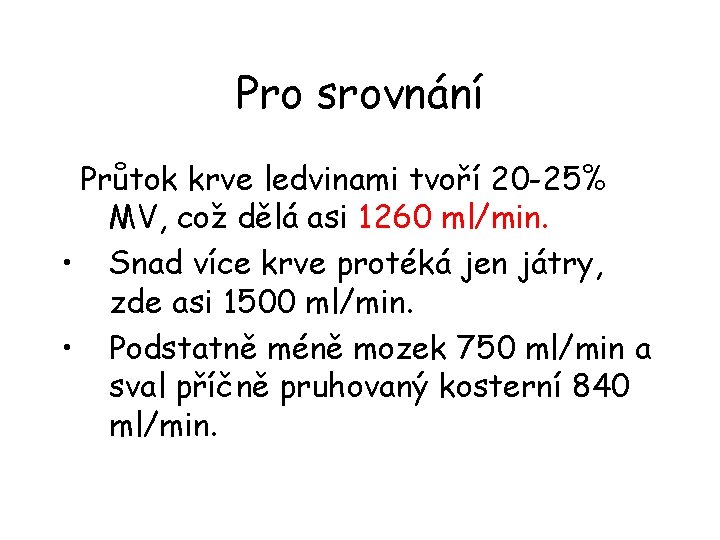 Pro srovnání

Průtok krve ledvinami tvoří 20-25% MV, což dělá asi 1260 ml/min.

• Snad více krve protéká jen játry, zde asi 1500 ml/min.

• Podstatně méně mozek 750 ml/min a sval příčně pruhovaný kosterní 840 ml/min.